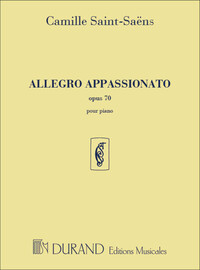 Camille Saint-Saëns

ALLEGRO APPASSIONATO

opus 70

pour piano

DURAND Editions Musicales